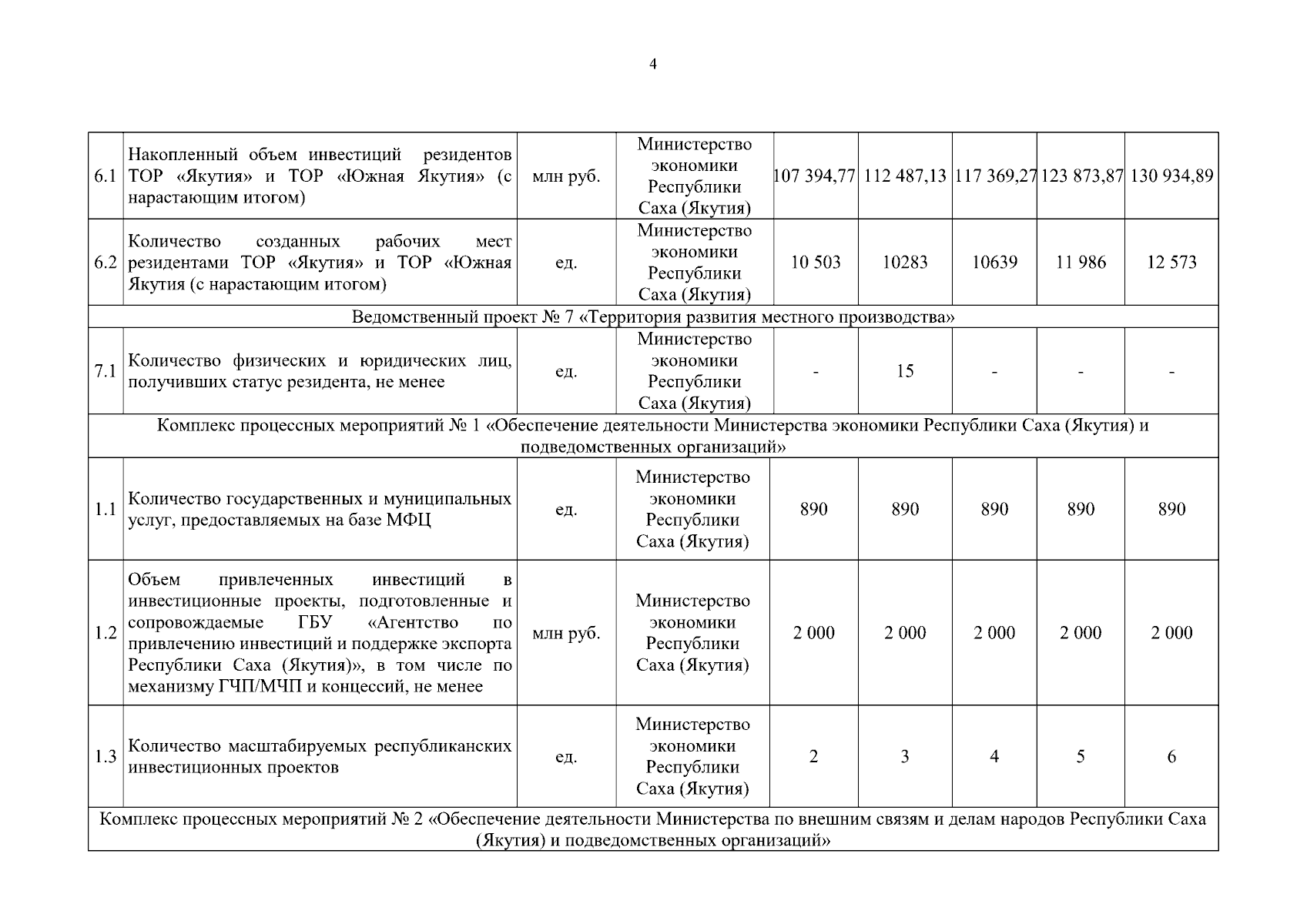 4

| | | | | | | | | |
|---|---|---|---|---|---|---|---|---|
| 6.1 | Накопленный объем инвестиций резидентов ТОР «Якутия» и ТОР «Южная Якутия» (с нарастающим итогом) | млн руб. | Министерство экономики Республики Саха (Якутия) | 107 394,77 | 112 487,13 | 117 369,27 | 123 873,87 | 130 934,89 |
| 6.2 | Количество созданных рабочих мест резидентами ТОР «Якутия» и ТОР «Южная Якутия (с нарастающим итогом) | ед. | Министерство экономики Республики Саха (Якутия) | 10 503 | 10283 | 10639 | 11 986 | 12 573 |
| Ведомственный проект № 7 «Территория развития местного производства» | | | | | | | | |
| 7.1 | Количество физических и юридических лиц, получивших статус резидента, не менее | ед. | Министерство экономики Республики Саха (Якутия) | - | 15 | - | - | - |
| Комплекс процессных мероприятий № 1 «Обеспечение деятельности Министерства экономики Республики Саха (Якутия) и подведомственных организаций» | | | | | | | | |
| 1.1 | Количество государственных и муниципальных услуг, предоставляемых на базе МФЦ | ед. | Министерство экономики Республики Саха (Якутия) | 890 | 890 | 890 | 890 | 890 |
| 1.2 | Объем привлеченных инвестиций в инвестиционные проекты, подготовленные и сопровождаемые ГБУ «Агентство по привлечению инвестиций и поддержке экспорта Республики Саха (Якутия)», в том числе по механизму ГЧП/МЧП и концессий, не менее | млн руб. | Министерство экономики Республики Саха (Якутия) | 2 000 | 2 000 | 2 000 | 2 000 | 2 000 |
| 1.3 | Количество масштабируемых республиканских инвестиционных проектов | ед. | Министерство экономики Республики Саха (Якутия) | 2 | 3 | 4 | 5 | 6 |
| Комплекс процессных мероприятий № 2 «Обеспечение деятельности Министерства по внешним связям и делам народов Республики Саха (Якутия) и подведомственных организаций» | | | | | | | | |